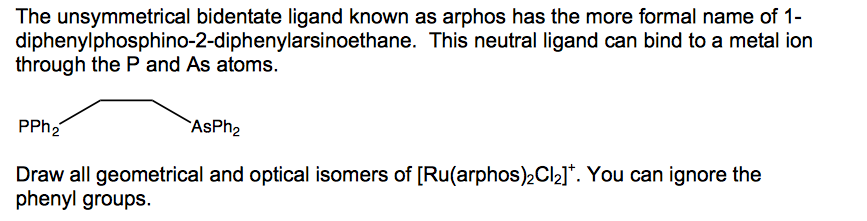 The unsymmetrical bidentate ligand known as arphos has the more formal name of 1-diphenylphosphino-2-diphenylarsinoethane. This neutral ligand can bind to a metal ion through the P and As atoms.

$PPh_2$ $AsPh_2$

Draw all geometrical and optical isomers of $[Ru(arphos)_2Cl_2]^+$. You can ignore the phenyl groups.